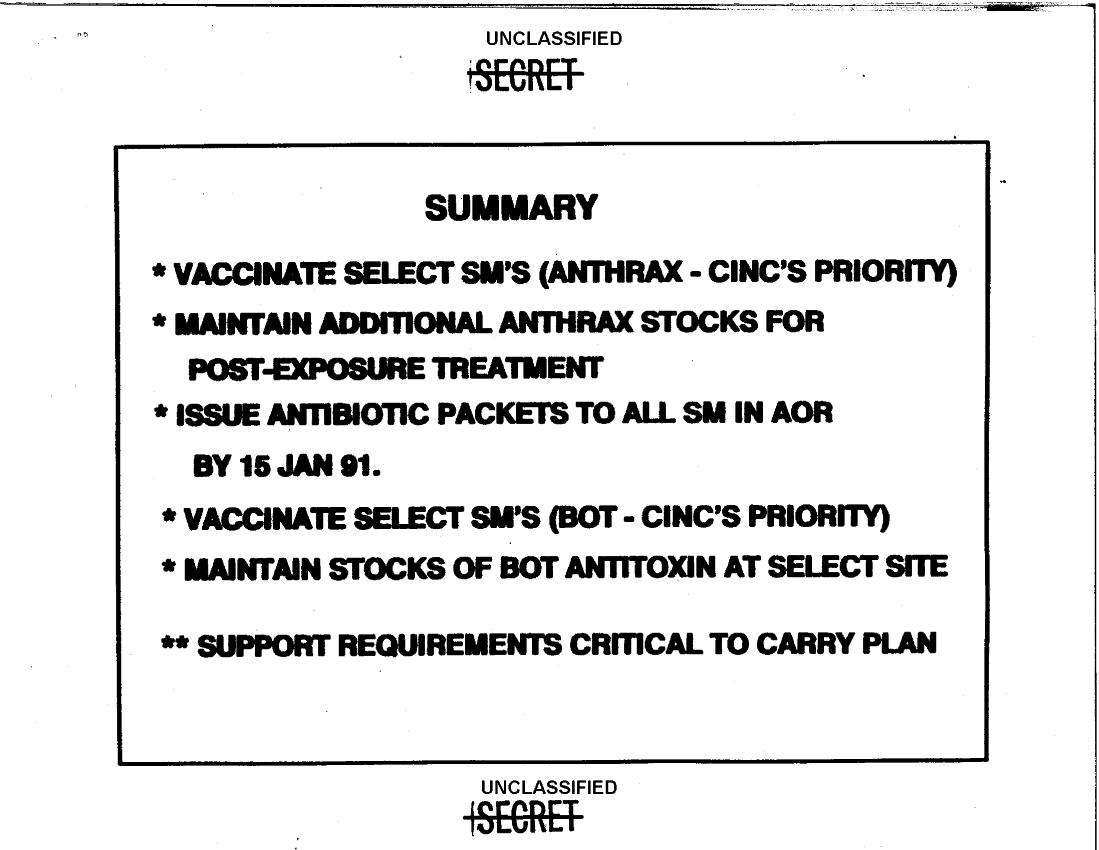 UNCLASSIFIED
SECRET

SUMMARY

* VACCINATE SELECT SM'S (ANTHRAX - CINC'S PRIORITY)

* MAINTAIN ADDITIONAL ANTHRAX STOCKS FOR POST-EXPOSURE TREATMENT

* ISSUE ANTIBIOTIC PACKETS TO ALL SM IN AOR BY 15 JAN 91.

* VACCINATE SELECT SM'S (BOT - CINC'S PRIORITY)

* MAINTAIN STOCKS OF BOT ANTITOXIN AT SELECT SITE

** SUPPORT REQUIREMENTS CRITICAL TO CARRY PLAN

UNCLASSIFIED
SECRET